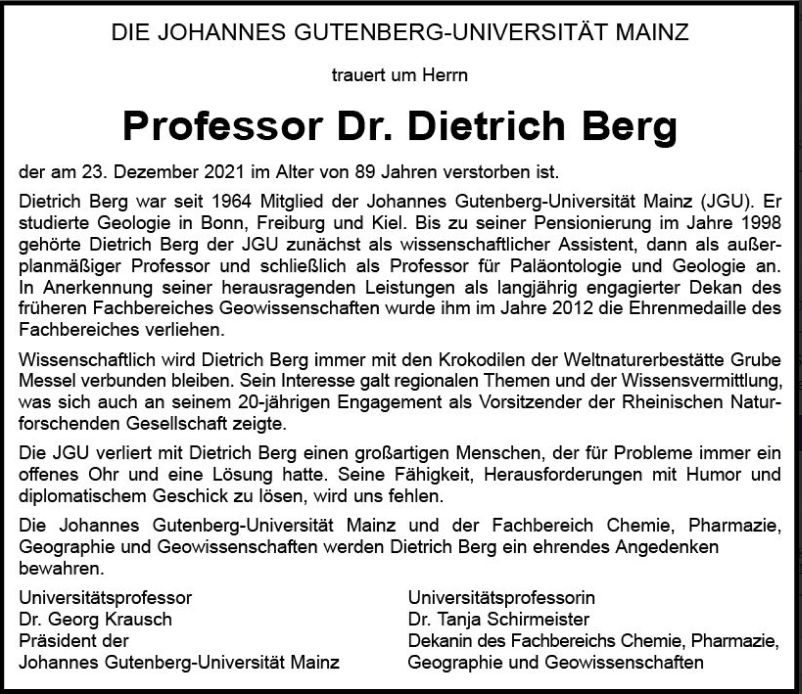 DIE JOHANNES GUTENBERG-UNIVERSITÄT MAINZ

trauert um Herrn

Professor Dr. Dietrich Berg

der am 23. Dezember 2021 im Alter von 89 Jahren verstorben ist.

Dietrich Berg war seit 1964 Mitglied der Johannes Gutenberg-Universität Mainz (JGU). Er studierte Geologie in Bonn, Freiburg und Kiel. Bis zu seiner Pensionierung im Jahre 1998 gehörte Dietrich Berg der JGU zunächst als wissenschaftlicher Assistent, dann als außerplanmäßiger Professor und schließlich als Professor für Paläontologie und Geologie an. In Anerkennung seiner herausragenden Leistungen als langjährig engagierter Dekan des früheren Fachbereiches Geowissenschaften wurde ihm im Jahre 2012 die Ehrenmedaille des Fachbereiches verliehen.

Wissenschaftlich wird Dietrich Berg immer mit den Krokodilen der Weltnaturerbestätte Grube Messel verbunden bleiben. Sein Interesse galt regionalen Themen und der Wissensvermittlung, was sich auch an seinem 20-jährigen Engagement als Vorsitzender der Rheinischen Naturforschenden Gesellschaft zeigte.

Die JGU verliert mit Dietrich Berg einen großartigen Menschen, der für Probleme immer ein offenes Ohr und eine Lösung hatte. Seine Fähigkeit, Herausforderungen mit Humor und diplomatischem Geschick zu lösen, wird uns fehlen.

Die Johannes Gutenberg-Universität Mainz und der Fachbereich Chemie, Pharmazie, Geographie und Geowissenschaften werden Dietrich Berg ein ehrendes Angedenken bewahren.

Universitätsprofessor
Dr. Georg Krausch
Präsident der
Johannes Gutenberg-Universität Mainz

Universitätsprofessorin
Dr. Tanja Schirmeister
Dekanin des Fachbereichs Chemie, Pharmazie,
Geographie und Geowissenschaften